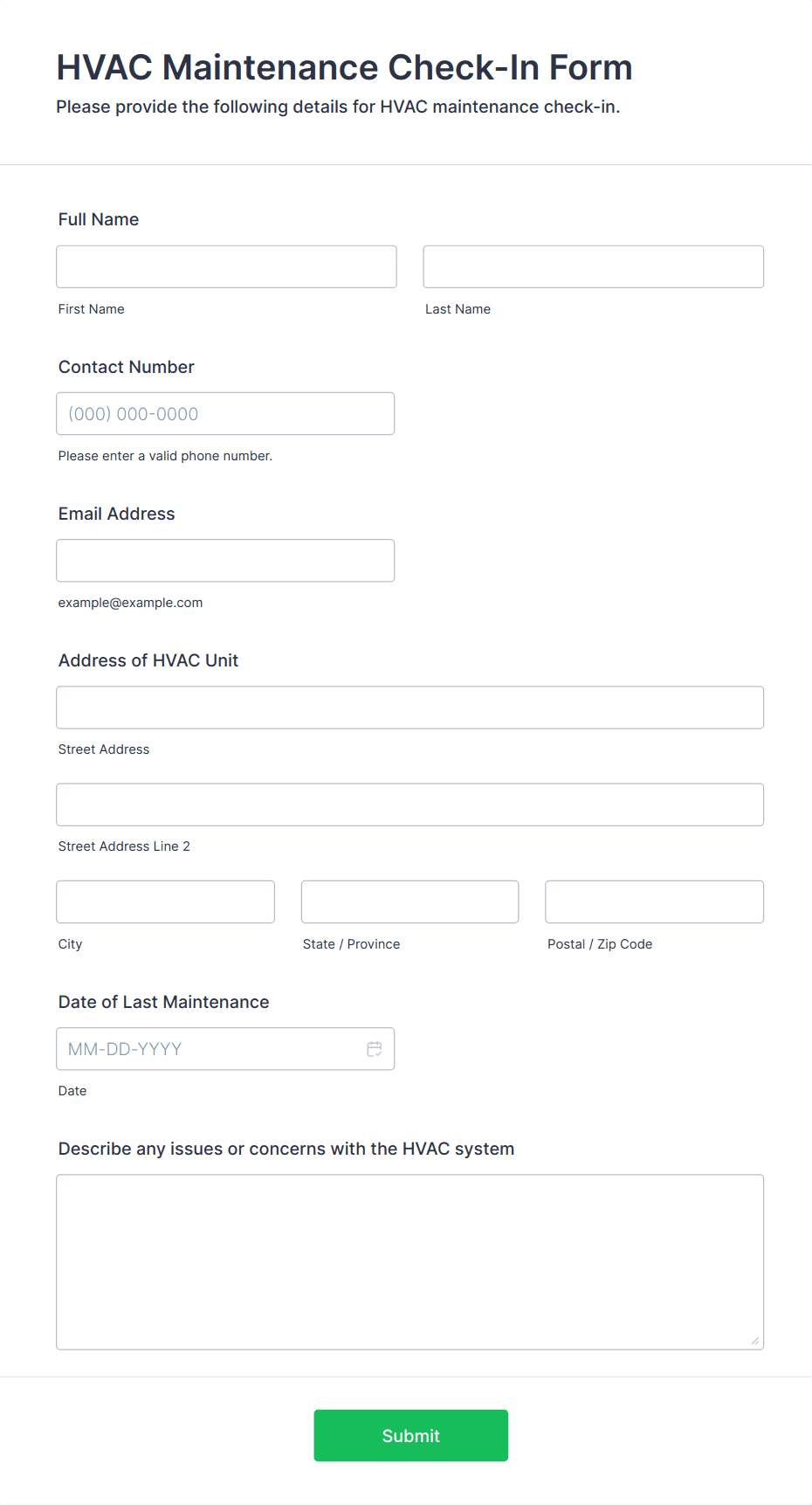 HVAC Maintenance Check-In Form
Please provide the following details for HVAC maintenance check-in.

Full Name

First Name

Last Name

Contact Number

(000) 000-0000

Please enter a valid phone number.

Email Address

example@example.com

Address of HVAC Unit

Street Address

Street Address Line 2

City

State / Province

Postal / Zip Code

Date of Last Maintenance

MM-DD-YYYY

Date

Describe any issues or concerns with the HVAC system

Submit